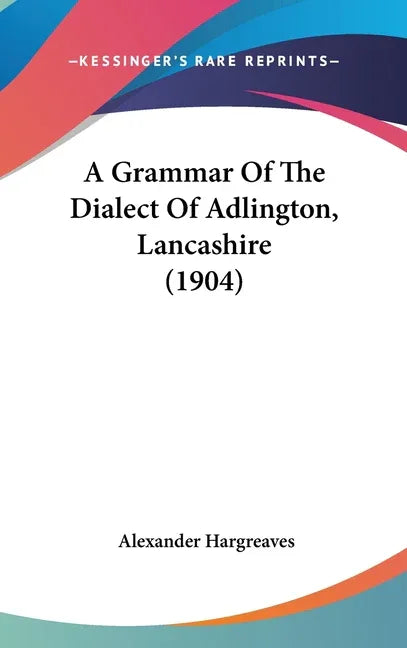 —KESSINGER'S RARE REPRINTS—

A Grammar Of The Dialect Of Adlington, Lancashire (1904)

Alexander Hargreaves